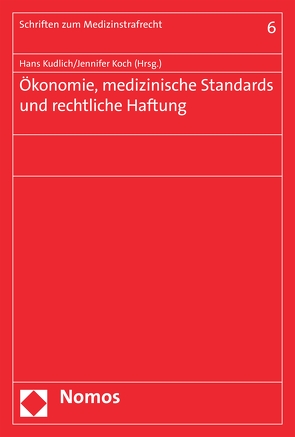 Schriften zum Medizinstrafrecht

6

Hans Kudlich/Jennifer Koch (Hrsg.)

Ökonomie, medizinische Standards und rechtliche Haftung

Nomos